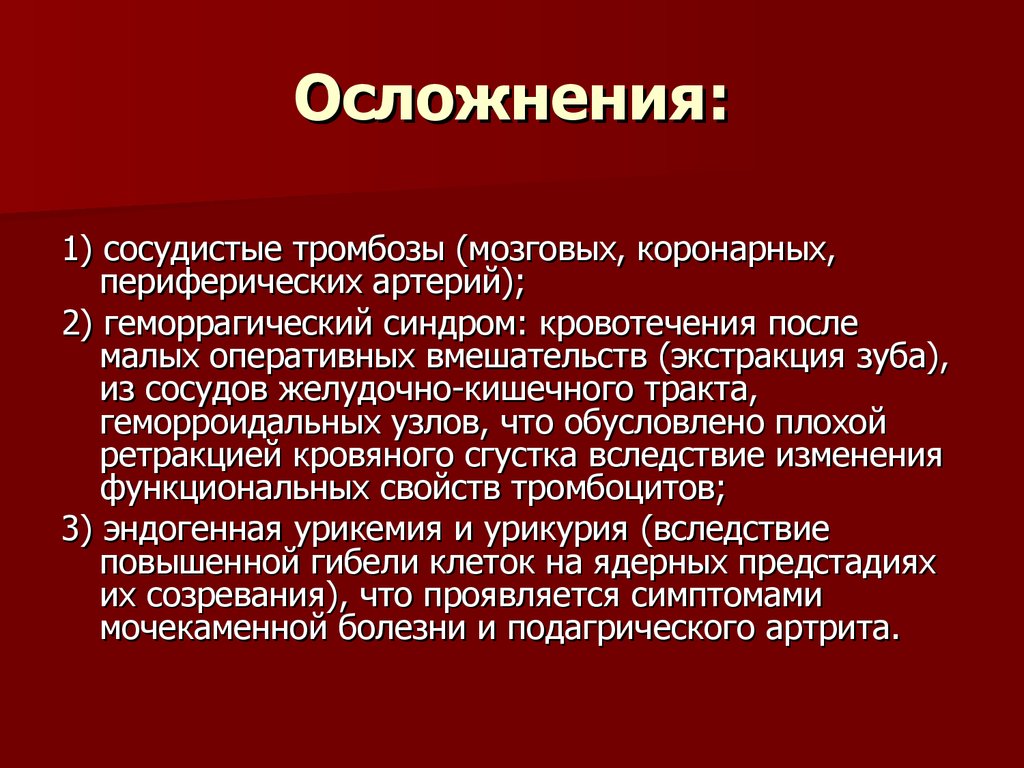 Осложнения:

1) сосудистые тромбозы (мозговых, коронарных, периферических артерий);

2) геморрагический синдром: кровотечения после малых оперативных вмешательств (экстракция зуба), из сосудов желудочно-кишечного тракта, геморроидальных узлов, что обусловлено плохой ретракцией кровяного сгустка вследствие изменения функциональных свойств тромбоцитов;

3) эндогенная урикемия и урикурия (вследствие повышенной гибели клеток на ядерных предстадиях их созревания), что проявляется симптомами мочекаменной болезни и подагрического артрита.